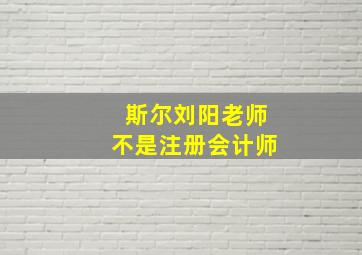 斯尔刘阳老师
不是注册会计师